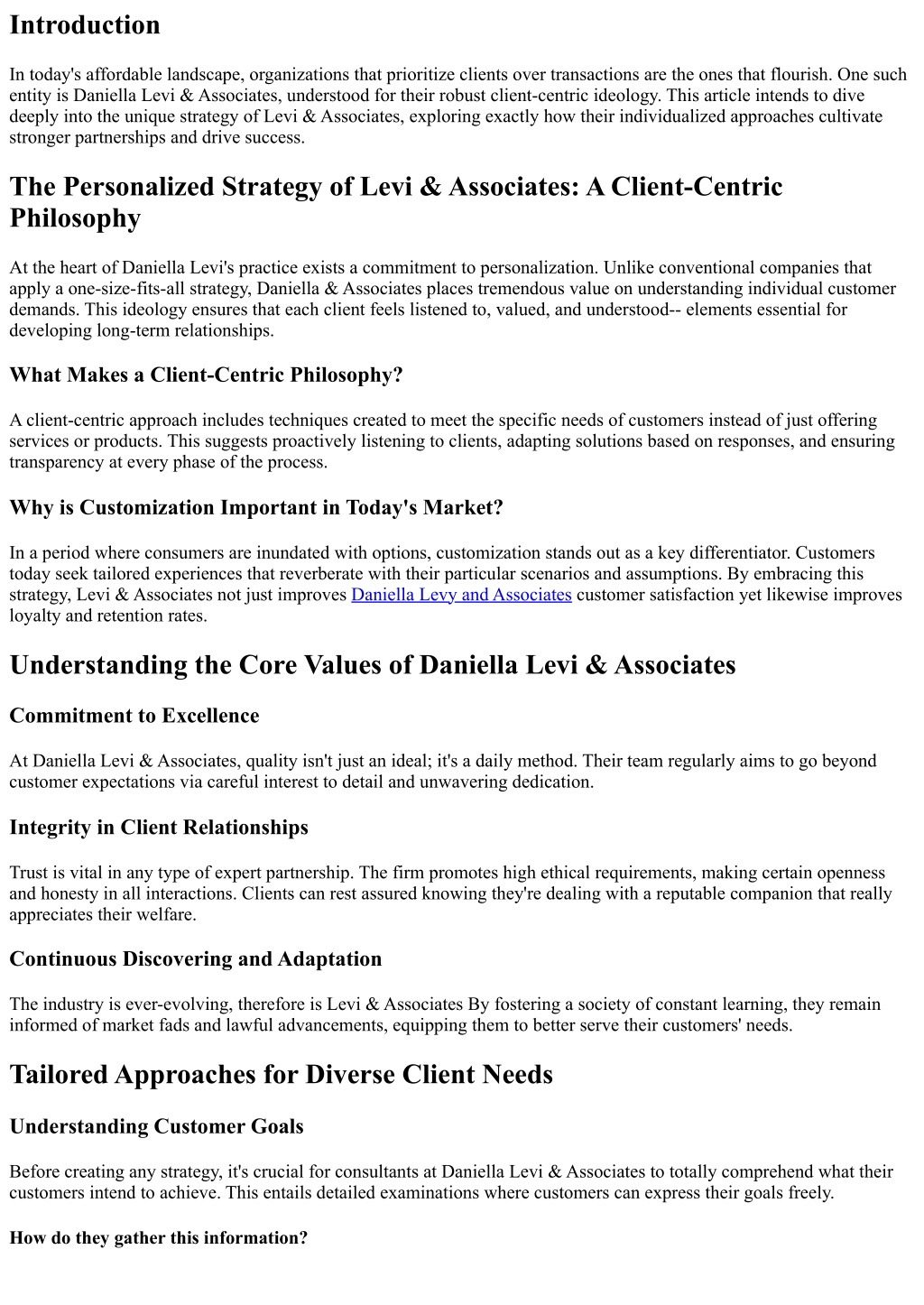 Introduction

In today's affordable landscape, organizations that prioritize clients over transactions are the ones that flourish. One such entity is Daniella Levi & Associates, understood for their robust client-centric ideology. This article intends to dive deeply into the unique strategy of Levi & Associates, exploring exactly how their individualized approaches cultivate stronger partnerships and drive success.

The Personalized Strategy of Levi & Associates: A Client-Centric Philosophy

At the heart of Daniella Levi's practice exists a commitment to personalization. Unlike conventional companies that apply a one-size-fits-all strategy, Daniella & Associates places tremendous value on understanding individual customer demands. This ideology ensures that each client feels listened to, valued, and understood-- elements essential for developing long-term relationships.

What Makes a Client-Centric Philosophy?

A client-centric approach includes techniques created to meet the specific needs of customers instead of just offering services or products. This suggests proactively listening to clients, adapting solutions based on responses, and ensuring transparency at every phase of the process.

Why is Customization Important in Today's Market?

In a period where consumers are inundated with options, customization stands out as a key differentiator. Customers today seek tailored experiences that reverberate with their particular scenarios and assumptions. By embracing this strategy, Levi & Associates not just improves Daniella Levy and Associates customer satisfaction yet likewise improves loyalty and retention rates.

Understanding the Core Values of Daniella Levi & Associates

Commitment to Excellence

At Daniella Levi & Associates, quality isn't just an ideal; it's a daily method. Their team regularly aims to go beyond customer expectations via careful interest to detail and unwavering dedication.

Integrity in Client Relationships

Trust is vital in any type of expert partnership. The firm promotes high ethical requirements, making certain openness and honesty in all interactions. Clients can rest assured knowing they're dealing with a reputable companion that really appreciates their welfare.

Continuous Discovering and Adaptation

The industry is ever-evolving, therefore is Levi & Associates By fostering a society of constant learning, they remain informed of market fads and lawful advancements, equipping them to better serve their customers' needs.

Tailored Approaches for Diverse Client Needs

Understanding Customer Goals

Before creating any strategy, it's crucial for consultants at Daniella Levi & Associates to totally comprehend what their customers intend to achieve. This entails detailed examinations where customers can express their goals freely.

How do they gather this information?